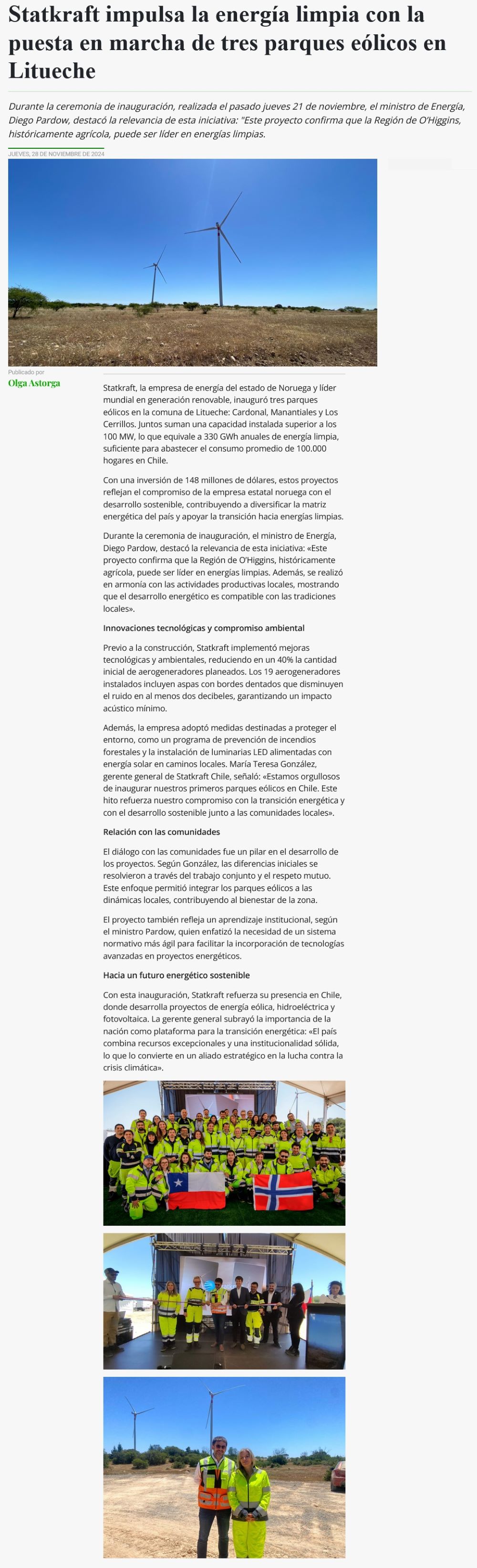 Statkraft impulsa la energía limpia con la puesta en marcha de tres parques eólicos en Litueche

Durante la ceremonia de inauguración, realizada el pasado jueves 21 de noviembre, el ministro de Energía, Diego Pardow, destacó la relevancia de esta iniciativa: "Este proyecto confirma que la Región de O'Higgins, históricamente agrícola, puede ser líder en energías limpias.

JUEVES, 28 DE NOVIEMBRE DE 2024

Publicado por
Olga Astorga

Statkraft, la empresa de energía del estado de Noruega y líder mundial en generación renovable, inauguró tres parques eólicos en la comuna de Litueche: Cardonal, Manantiales y Los Cerrillos. Juntos suman una capacidad instalada superior a los 100 MW, lo que equivale a 330 GWh anuales de energía limpia, suficiente para abastecer el consumo promedio de 100.000 hogares en Chile.

Con una inversión de 148 millones de dólares, estos proyectos reflejan el compromiso de la empresa estatal noruega con el desarrollo sostenible, contribuyendo a diversificar la matriz energética del país y apoyar la transición hacia energías limpias.

Durante la ceremonia de inauguración, el ministro de Energía, Diego Pardow, destacó la relevancia de esta iniciativa: «Este proyecto confirma que la Región de O'Higgins, históricamente agrícola, puede ser líder en energías limpias. Además, se realizó en armonía con las actividades productivas locales, mostrando que el desarrollo energético es compatible con las tradiciones locales».

Innovaciones tecnológicas y compromiso ambiental

Previo a la construcción, Statkraft implementó mejoras tecnológicas y ambientales, reduciendo en un 40% la cantidad inicial de aerogeneradores planeados. Los 19 aerogeneradores instalados incluyen aspas con bordes dentados que disminuyen el ruido en al menos dos decibeles, garantizando un impacto acústico mínimo.

Además, la empresa adoptó medidas destinadas a proteger el entorno, como un programa de prevención de incendios forestales y la instalación de luminarias LED alimentadas con energía solar en caminos locales. María Teresa González, gerente general de Statkraft Chile, señaló: «Estamos orgullosos de inaugurar nuestros primeros parques eólicos en Chile. Este hito refuerza nuestro compromiso con la transición energética y con el desarrollo sostenible junto a las comunidades locales».

Relación con las comunidades

El diálogo con las comunidades fue un pilar en el desarrollo de los proyectos. Según González, las diferencias iniciales se resolvieron a través del trabajo conjunto y el respeto mutuo. Este enfoque permitió integrar los parques eólicos a las dinámicas locales, contribuyendo al bienestar de la zona.

El proyecto también refleja un aprendizaje institucional, según el ministro Pardow, quien enfatizó la necesidad de un sistema normativo más ágil para facilitar la incorporación de tecnologías avanzadas en proyectos energéticos.

Hacia un futuro energético sostenible

Con esta inauguración, Statkraft refuerza su presencia en Chile, donde desarrolla proyectos de energía eólica, hidroeléctrica y fotovoltaica. La gerente general subrayó la importancia de la nación como plataforma para la transición energética: «El país combina recursos excepcionales y una institucionalidad sólida, lo que lo convierte en un aliado estratégico en la lucha contra la crisis climática».